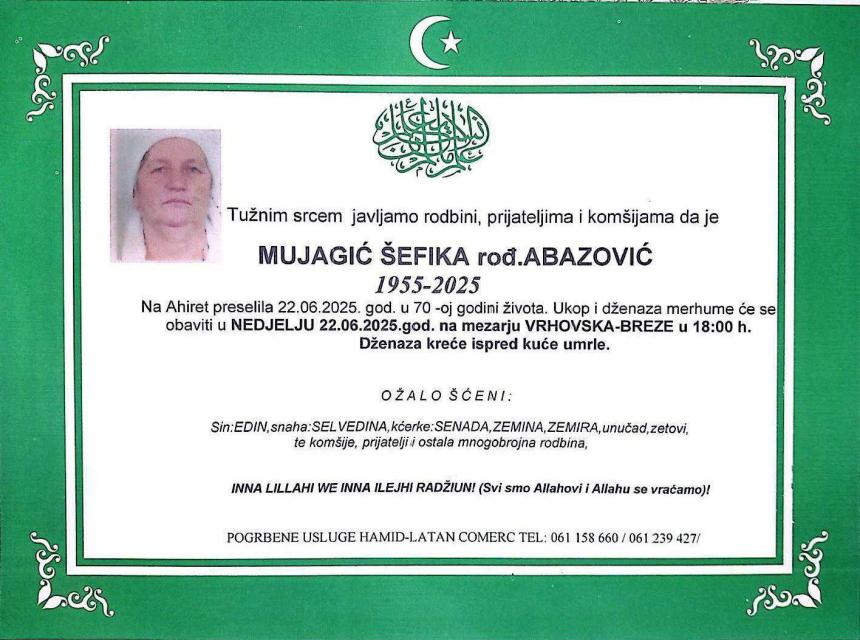 Tužnim srcem javljamo rodbini, prijateljima i komšijama da je

MUJAGIĆ ŠEFIKA rođ.ABAZOVIĆ
1955-2025

Na Ahiret preselila 22.06.2025. god. u 70 -oj godini života. Ukop i dženaza merhume će se obaviti u NEDJELJU 22.06.2025.god. na mezarju VRHOVSKA-BREZE u 18:00 h. Dženaza kreće ispred kuće umrle.

OŽALOŠĆENI:

Sin:EDIN,snaha:SELVEDINA,kćerke:SENADA,ZEMINA,ZEMIRA,unučad,zetovi, te komšije, prijatelji i ostala mnogobrojna rodbina,

INNA LILLAHI WE INNA ILEJHI RADŽIUN! (Svi smo Allahovi i Allahu se vraćamo)!

POGRBENE USLUGE HAMID-LATAN COMERC TEL: 061 158 660 / 061 239 427/